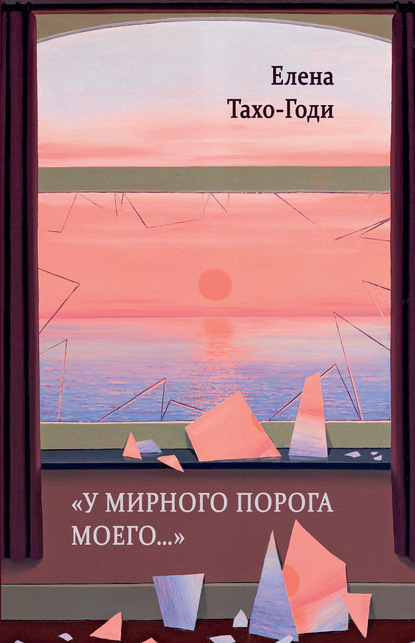 Елена
Тахо-Годи

«У МИРНОГО ПОРОГА
МОЕГО...»